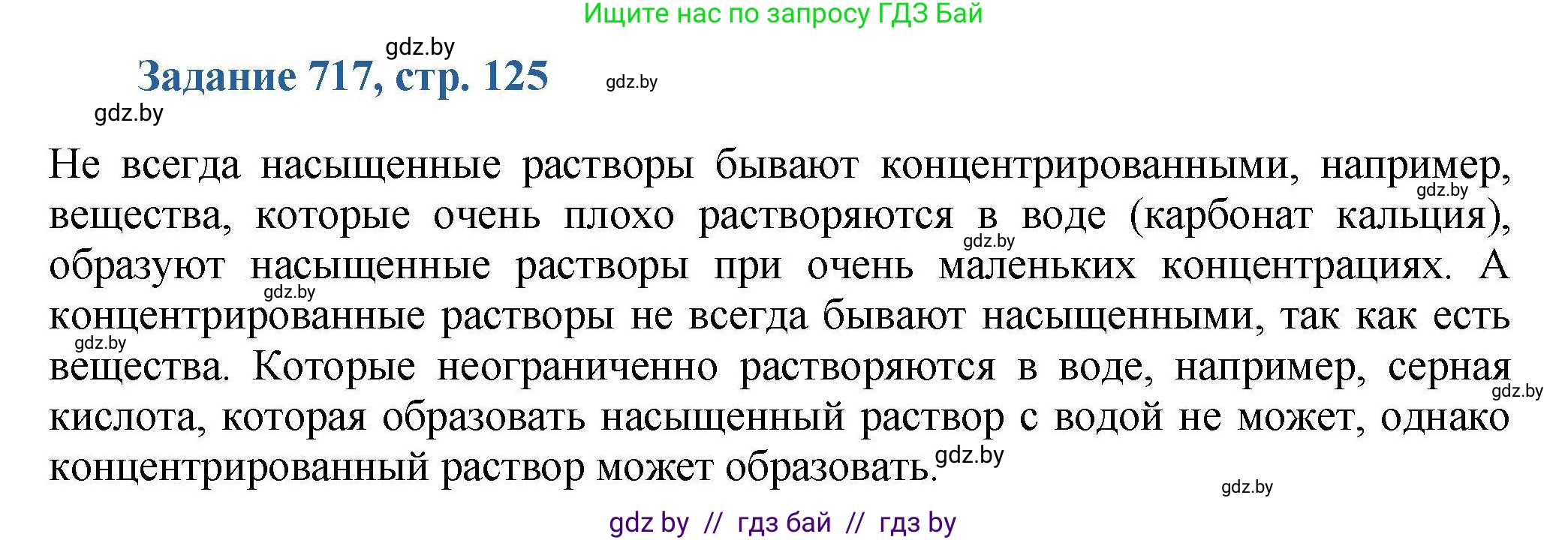 Ищите нас по запросу ГДЗ Бай

gdz.by

Задание 717, стр. 125

gdz.by

gdz.by

Не всегда насыщенные растворы бывают концентрированными, например, вещества, которые очень плохо растворяются в воде (карбонат кальция), образуют насыщенные растворы при очень маленьких концентрациях. А концентрированные растворы не всегда бывают насыщенными, так как есть вещества. Которые неограниченно растворяются в воде, например, серная кислота, которая образовать насыщенный раствор с водой не может, однако концентрированный раствор может образовать.

gdz.by gdz.by gdz.by gdz.by gdz.by gdz.by gdz.by

gdz by // гдз бай // гдз by